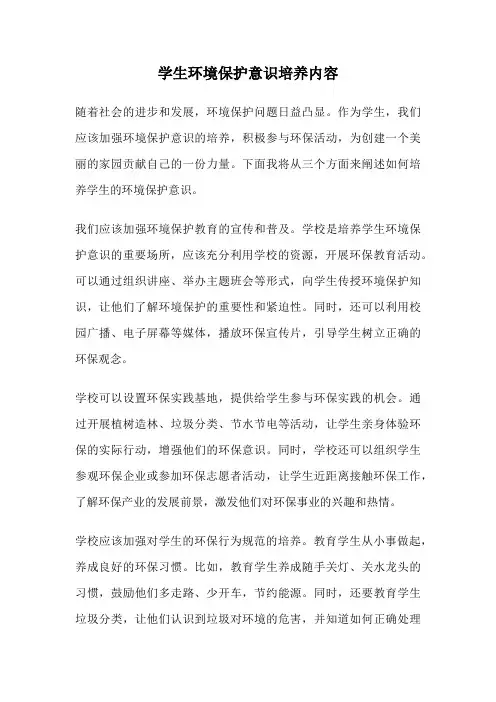 学生环境保护意识培养内容

随着社会的进步和发展，环境保护问题日益凸显。作为学生，我们应该加强环境保护意识的培养，积极参与环保活动，为创建一个美丽的家园贡献自己的一份力量。下面我将从三个方面来阐述如何培养学生的环境保护意识。

我们应该加强环境保护教育的宣传和普及。学校是培养学生环境保护意识的重要场所，应该充分利用学校的资源，开展环保教育活动。可以通过组织讲座、举办主题班会等形式，向学生传授环境保护知识，让他们了解环境保护的重要性和紧迫性。同时，还可以利用校园广播、电子屏幕等媒体，播放环保宣传片，引导学生树立正确的环保观念。

学校可以设置环保实践基地，提供给学生参与环保实践的机会。通过开展植树造林、垃圾分类、节水节电等活动，让学生亲身体验环保的实际行动，增强他们的环保意识。同时，学校还可以组织学生参观环保企业或参加环保志愿者活动，让学生近距离接触环保工作，了解环保产业的发展前景，激发他们对环保事业的兴趣和热情。

学校应该加强对学生的环保行为规范的培养。教育学生从小事做起，养成良好的环保习惯。比如，教育学生养成随手关灯、关水龙头的习惯，鼓励他们多走路、少开车，节约能源。同时，还要教育学生垃圾分类，让他们认识到垃圾对环境的危害，并知道如何正确处理